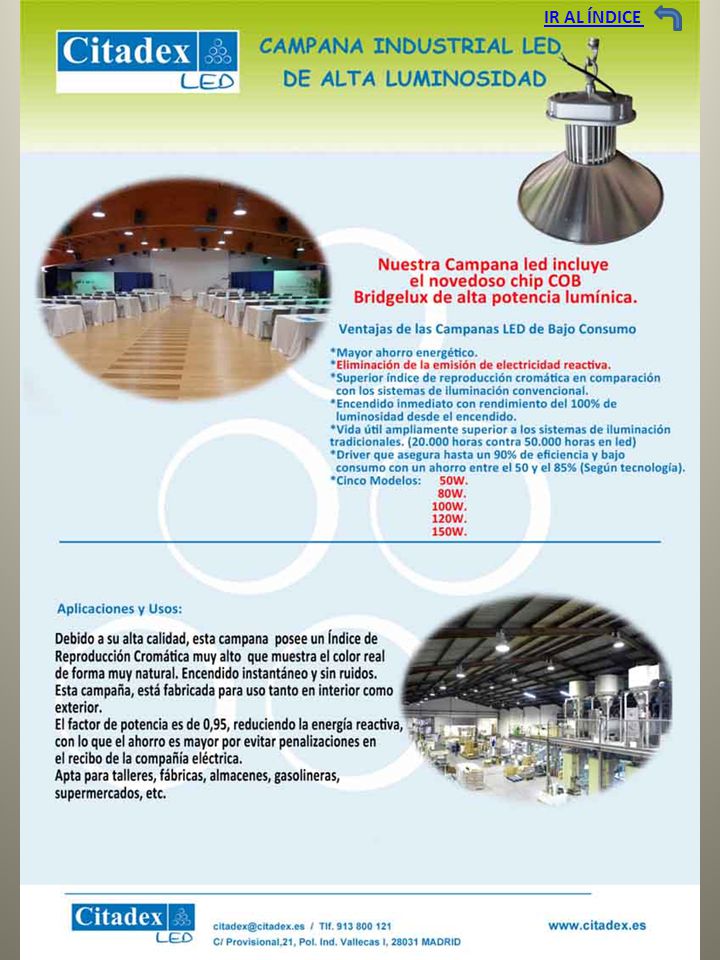 IR AL ÍNDICE

Citadex LED

CAMPANA INDUSTRIAL LED DE ALTA LUMINOSIDAD

Nuestra Campana led incluye el novedoso chip COB Bridgelux de alta potencia lumínica.

Ventajas de las Campanas LED de Bajo Consumo

*Mayor ahorro energético.
*Eliminación de la emisión de electricidad reactiva.
*Superior índice de reproducción cromática en comparación con los sistemas de iluminación convencional.
*Encendido inmediato con rendimiento del 100% de luminosidad desde el encendido.
*Vida útil ampliamente superior a los sistemas de iluminación tradicionales. (20.000 horas contra 50.000 horas en led)
*Driver que asegura hasta un 90% de eficiencia y bajo consumo con un ahorro entre el 50 y el 85% (Según tecnología).
*Cinco Modelos: 50W.
80W.
100W.
120W.
150W.

Aplicaciones y Usos:

Debido a su alta calidad, esta campana posee un Índice de Reproducción Cromática muy alto que muestra el color real de forma muy natural. Encendido instantáneo y sin ruidos.
Esta campaña, está fabricada para uso tanto en interior como exterior.
El factor de potencia es de 0,95, reduciendo la energía reactiva, con lo que el ahorro es mayor por evitar penalizaciones en el recibo de la compañía eléctrica.
Apta para talleres, fábricas, almacenes, gasolineras, supermercados, etc.

Citadex LED

citadex@citadex.es / Tlf. 913 800 121
C/ Provisional,21, Pol. Ind. Vallecas I, 28031 MADRID

www.citadex.es